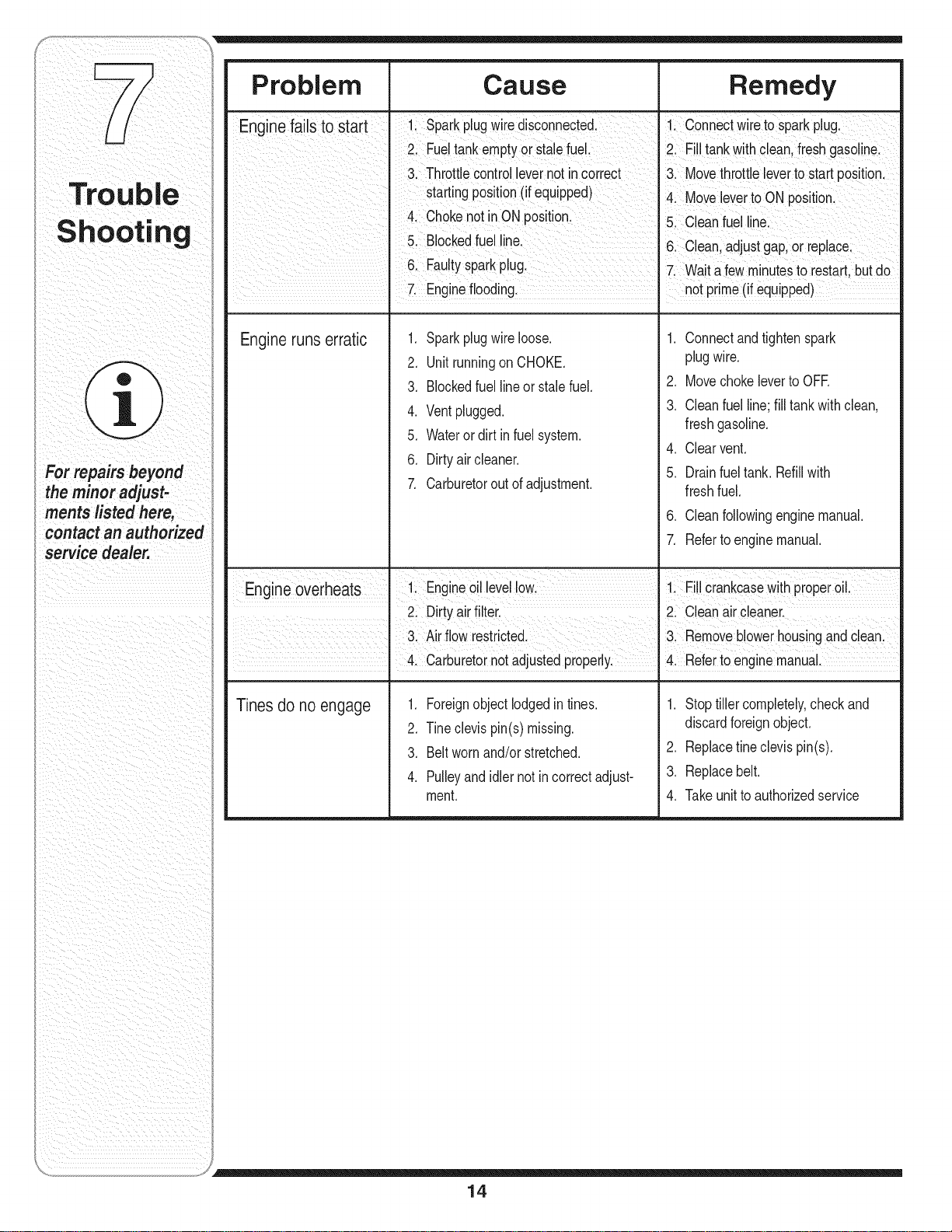 7

Trouble Shooting

For repairs beyond the minor adjustments listed here, contact an authorized service dealer.

| Problem | Cause | Remedy |
|---|---|---|
| Engine fails to start | 1. Spark plug wire disconnected. 2. Fuel tank empty or stale fuel. 3. Throttle control lever not in correct starting position (if equipped) 4. Choke not in ON position. 5. Blocked fuel line. 6. Faulty spark plug. 7. Engine flooding. | 1. Connect wire to spark plug. 2. Fill tank with clean, fresh gasoline. 3. Move throttle lever to start position. 4. Move lever to ON position. 5. Clean fuel line. 6. Clean, adjust gap, or replace. 7. Wait a few minutes to restart, but do not prime (if equipped) |
| Engine runs erratic | 1. Spark plug wire loose. 2. Unit running on CHOKE. 3. Blocked fuel line or stale fuel. 4. Vent plugged. 5. Water or dirt in fuel system. 6. Dirty air cleaner. 7. Carburetor out of adjustment. | 1. Connect and tighten spark plug wire. 2. Move choke lever to OFF. 3. Clean fuel line; fill tank with clean, fresh gasoline. 4. Clear vent. 5. Drain fuel tank. Refill with fresh fuel. 6. Clean following engine manual. 7. Refer to engine manual. |
| Engine overheats | 1. Engine oil level low. 2. Dirty air filter. 3. Air flow restricted. 4. Carburetor not adjusted properly. | 1. Fill crankcase with proper oil. 2. Clean air cleaner. 3. Remove blower housing and clean. 4. Refer to engine manual. |
| Tines do no engage | 1. Foreign object lodged in tines. 2. Tine clevis pin(s) missing. 3. Belt worn and/or stretched. 4. Pulley and idler not in correct adjustment. | 1. Stop tiller completely, check and discard foreign object. 2. Replace tine clevis pin(s). 3. Replace belt. 4. Take unit to authorized service |

14